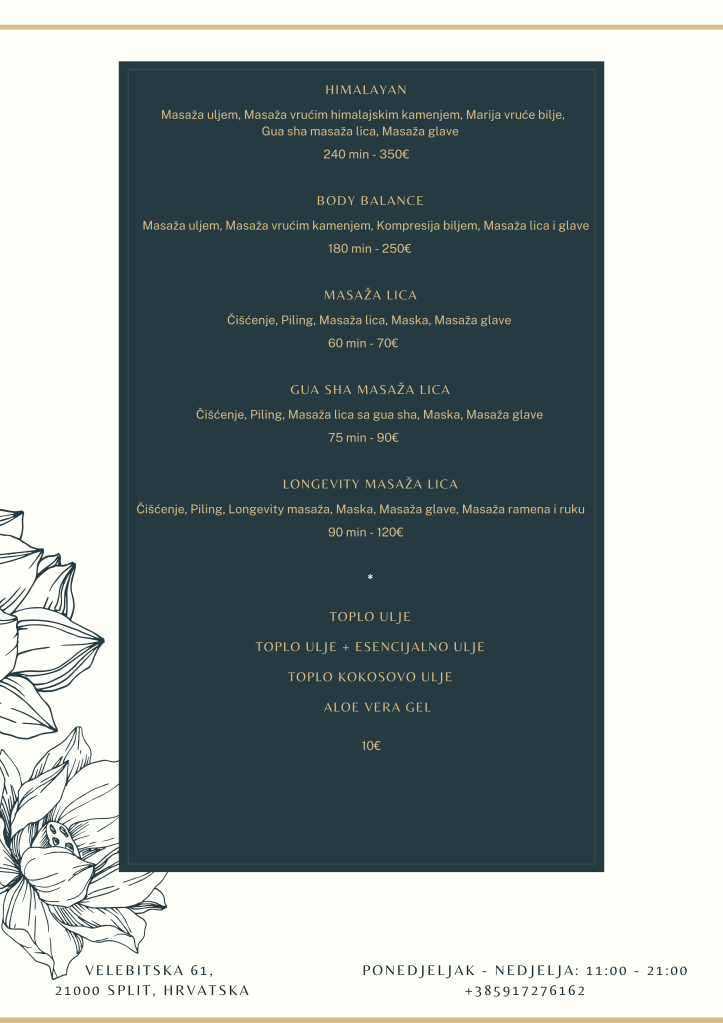 HIMALAYAN

Masaža uljem, Masaža vrućim himalajskim kamenjem, Marija vruće bilje, Gua sha masaža lica, Masaža glave

240 min - 350€

BODY BALANCE

Masaža uljem, Masaža vrućim kamenjem, Kompresija biljem, Masaža lica i glave

180 min - 250€

MASAŽA LICA

Čišćenje, Piling, Masaža lica, Maska, Masaža glave

60 min - 70€

GUA SHA MASAŽA LICA

Čišćenje, Piling, Masaža lica sa gua sha, Maska, Masaža glave

75 min - 90€

LONGEVITY MASAŽA LICA

Čišćenje, Piling, Longevity masaža, Maska, Masaža glave, Masaža ramena i ruku

90 min - 120€

*

TOPLO ULJE

TOPLO ULJE + ESENCIJALNO ULJE

TOPLO KOKOSOVO ULJE

ALOE VERA GEL

10€

VELEBITSKA 61,
21000 SPLIT, HRVATSKA

PONEDJELJAK - NEDJELJA: 11:00 - 21:00
+385917276162